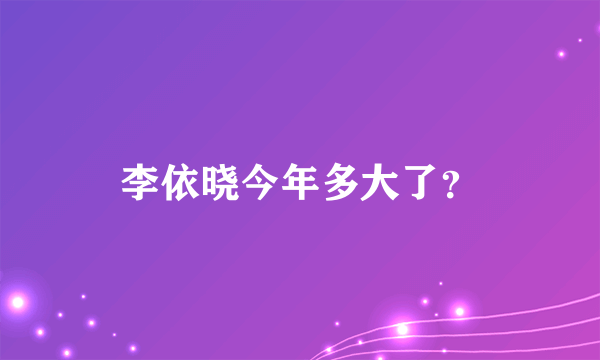 李依晓今年多大了?